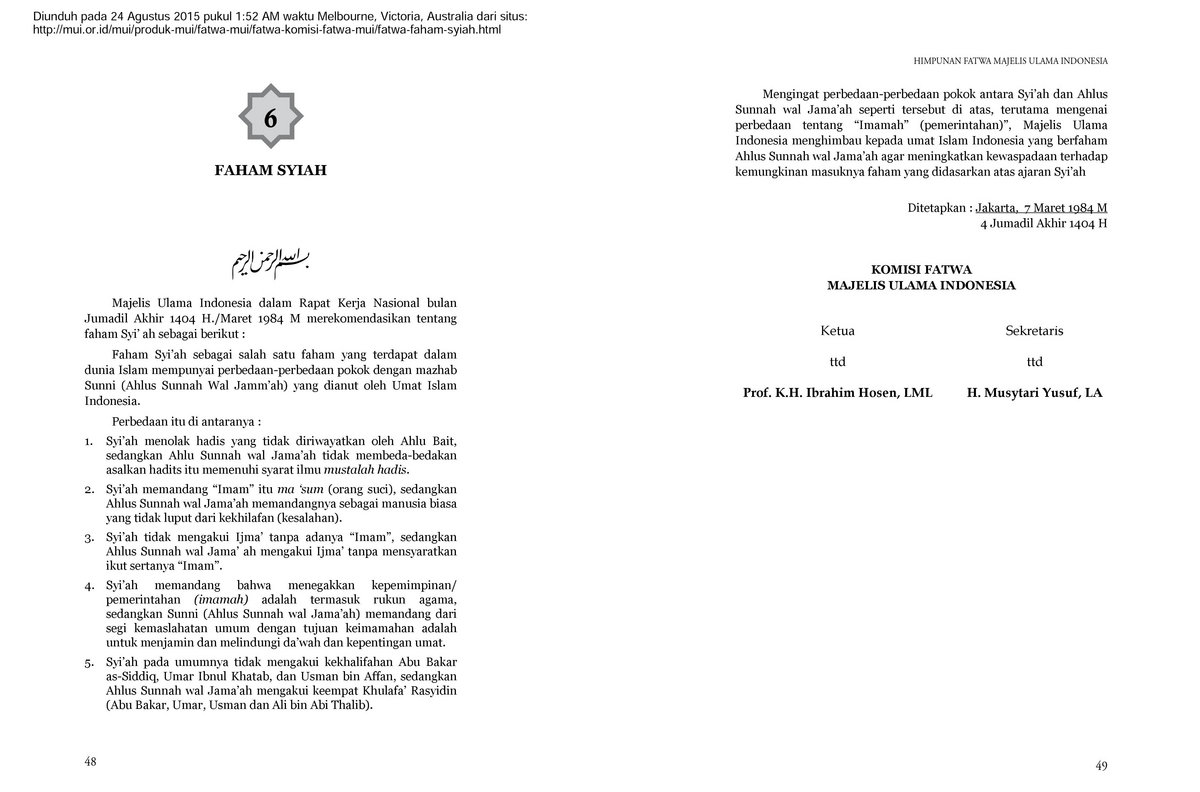 Diunduh pada 24 Agustus 2015 pukul 1:52 AM waktu Melbourne, Victoria, Australia dari situs: http://mui.or.id/mui/produk-mui/fatwa-mui/fatwa-komisi-fatwa-mui/fatwa-faham-syiah.html

6

FAHAM SYIAH

بسم الله الرحمن الرحيم

Majelis Ulama Indonesia dalam Rapat Kerja Nasional bulan Jumadil Akhir 1404 H./Maret 1984 M merekomendasikan tentang faham Syi' ah sebagai berikut :

Faham Syi'ah sebagai salah satu faham yang terdapat dalam dunia Islam mempunyai perbedaan-perbedaan pokok dengan mazhab Sunni (Ahlus Sunnah Wal Jamm'ah) yang dianut oleh Umat Islam Indonesia.

Perbedaan itu di antaranya :

1. Syi'ah menolak hadis yang tidak diriwayatkan oleh Ahlu Bait, sedangkan Ahlu Sunnah wal Jama'ah tidak membeda-bedakan asalkan hadits itu memenuhi syarat ilmu mustalah hadis.

2. Syi'ah memandang "Imam" itu ma 'sum (orang suci), sedangkan Ahlus Sunnah wal Jama'ah memandangnya sebagai manusia biasa yang tidak luput dari kekhilafan (kesalahan).

3. Syi'ah tidak mengakui Ijma' tanpa adanya "Imam", sedangkan Ahlus Sunnah wal Jama' ah mengakui Ijma' tanpa mensyaratkan ikut sertanya "Imam".

4. Syi'ah memandang bahwa menegakkan kepemimpinan/ pemerintahan (imamah) adalah termasuk rukun agama, sedangkan Sunni (Ahlus Sunnah wal Jama'ah) memandang dari segi kemaslahatan umum dengan tujuan keimamahan adalah untuk menjamin dan melindungi da'wah dan kepentingan umat.

5. Syi'ah pada umumnya tidak mengakui kekhalifahan Abu Bakar as-Siddiq, Umar Ibnul Khatab, dan Usman bin Affan, sedangkan Ahlus Sunnah wal Jama'ah mengakui keempat Khulafa' Rasyidin (Abu Bakar, Umar, Usman dan Ali bin Abi Thalib).

48

HIMPUNAN FATWA MAJELIS ULAMA INDONESIA

Mengingat perbedaan-perbedaan pokok antara Syi'ah dan Ahlus Sunnah wal Jama'ah seperti tersebut di atas, terutama mengenai perbedaan tentang "Imamah" (pemerintahan)", Majelis Ulama Indonesia menghimbau kepada umat Islam Indonesia yang berfaham Ahlus Sunnah wal Jama'ah agar meningkatkan kewaspadaan terhadap kemungkinan masuknya faham yang didasarkan atas ajaran Syi'ah

Ditetapkan : Jakarta, 7 Maret 1984 M
4 Jumadil Akhir 1404 H

KOMISI FATWA
MAJELIS ULAMA INDONESIA

Ketua
ttd
Prof. K.H. Ibrahim Hosen, LML

Sekretaris
ttd
H. Musytari Yusuf, LA

49